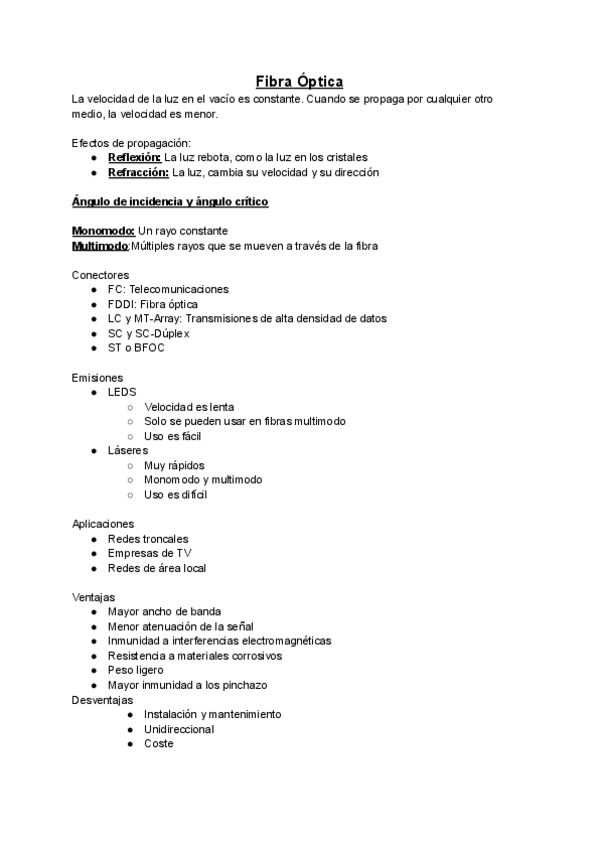 Fibra Óptica

La velocidad de la luz en el vacío es constante. Cuando se propaga por cualquier otro medio, la velocidad es menor.

Efectos de propagación:
- Reflexión: La luz rebota, como la luz en los cristales
- Refracción: La luz, cambia su velocidad y su dirección

Ángulo de incidencia y ángulo crítico

Monomodo: Un rayo constante
Multimodo:Múltiples rayos que se mueven a través de la fibra

Conectores
- FC: Telecomunicaciones
- FDDI: Fibra óptica
- LC y MT-Array: Transmisiones de alta densidad de datos
- SC y SC-Dúplex
- ST o BFOC

Emisiones
- LEDS
  - Velocidad es lenta
  - Solo se pueden usar en fibras multimodo
  - Uso es fácil
- Láseres
  - Muy rápidos
  - Monomodo y multimodo
  - Uso es difícil

Aplicaciones
- Redes troncales
- Empresas de TV
- Redes de área local

Ventajas
- Mayor ancho de banda
- Menor atenuación de la señal
- Inmunidad a interferencias electromagnéticas
- Resistencia a materiales corrosivos
- Peso ligero
- Mayor inmunidad a los pinchazo

Desventajas
- Instalación y mantenimiento
- Unidireccional
- Coste